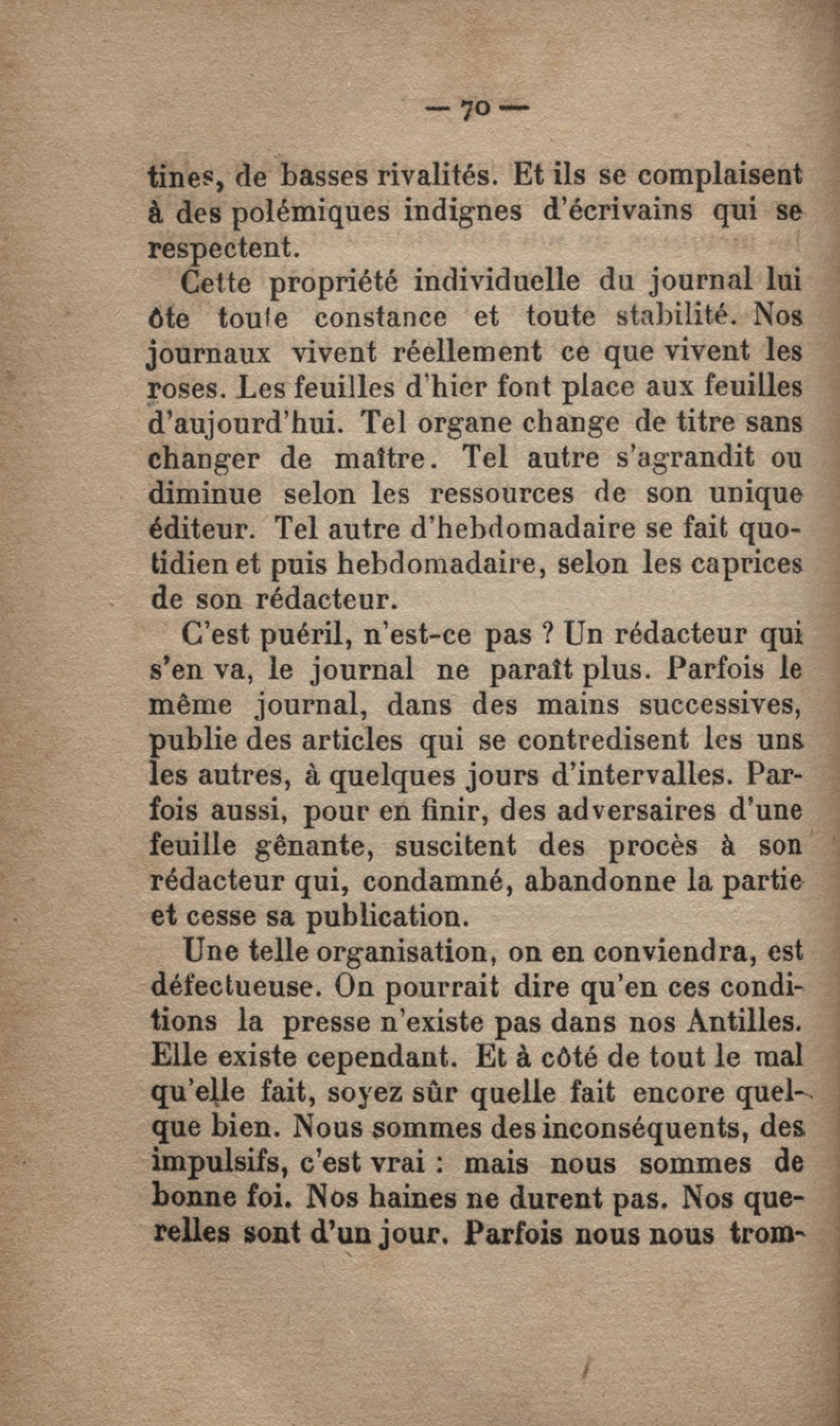 — 70 —

tines, de basses rivalités. Et ils se complaisent à des polémiques indignes d'écrivains qui se respectent.

Cette propriété individuelle du journal lui ôte toute constance et toute stabilité. Nos journaux vivent réellement ce que vivent les roses. Les feuilles d'hier font place aux feuilles d'aujourd'hui. Tel organe change de titre sans changer de maître. Tel autre s'agrandit ou diminue selon les ressources de son unique éditeur. Tel autre d'hebdomadaire se fait quotidien et puis hebdomadaire, selon les caprices de son rédacteur.

C'est puéril, n'est-ce pas ? Un rédacteur qui s'en va, le journal ne paraît plus. Parfois le même journal, dans des mains successives, publie des articles qui se contredisent les uns les autres, à quelques jours d'intervalles. Parfois aussi, pour en finir, des adversaires d'une feuille gênante, suscitent des procès à son rédacteur qui, condamné, abandonne la partie et cesse sa publication.

Une telle organisation, on en conviendra, est défectueuse. On pourrait dire qu'en ces conditions la presse n'existe pas dans nos Antilles. Elle existe cependant. Et à côté de tout le mal qu'elle fait, soyez sûr quelle fait encore quelque bien. Nous sommes des inconséquents, des impulsifs, c'est vrai : mais nous sommes de bonne foi. Nos haines ne durent pas. Nos querelles sont d'un jour. Parfois nous nous trom-